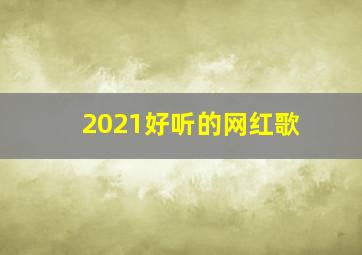 2021好听的网红歌